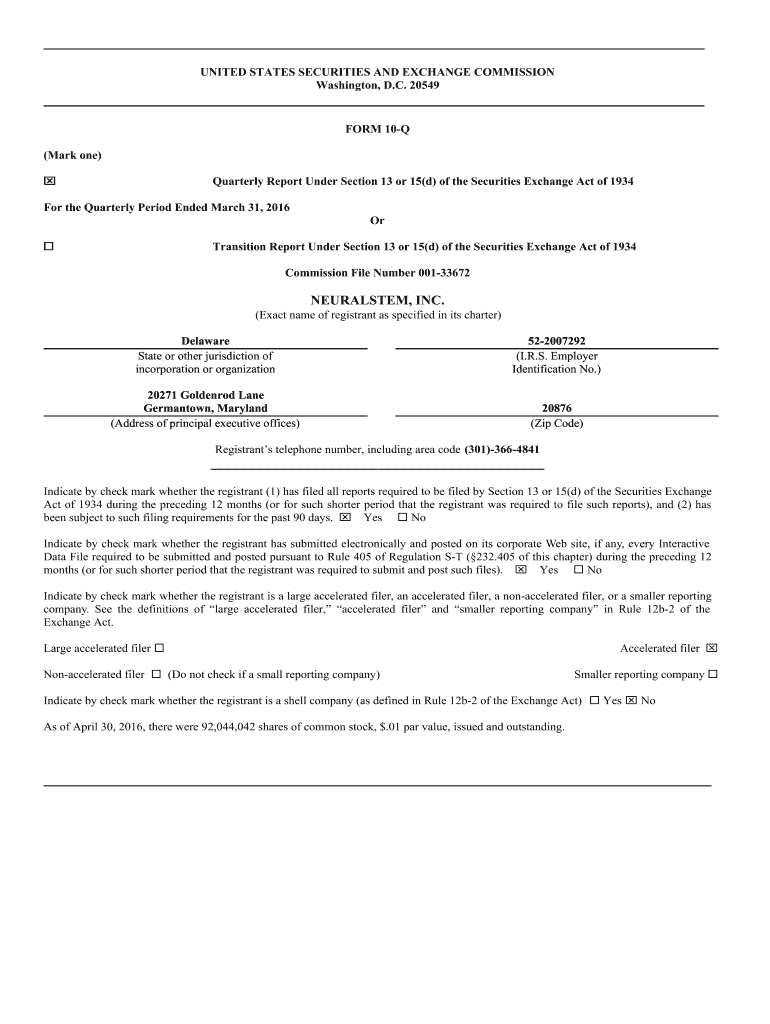 UNITED STATES SECURITIES AND EXCHANGE COMMISSION
Washington, D.C. 20549

FORM 10-Q

(Mark one)

☒ Quarterly Report Under Section 13 or 15(d) of the Securities Exchange Act of 1934

For the Quarterly Period Ended March 31, 2016

Or

☐ Transition Report Under Section 13 or 15(d) of the Securities Exchange Act of 1934

Commission File Number 001-33672

NEURALSTEM, INC.
(Exact name of registrant as specified in its charter)

Delaware
State or other jurisdiction of incorporation or organization

52-2007292
(I.R.S. Employer Identification No.)

20271 Goldenrod Lane
Germantown, Maryland
(Address of principal executive offices)

20876
(Zip Code)

Registrant's telephone number, including area code (301)-366-4841

Indicate by check mark whether the registrant (1) has filed all reports required to be filed by Section 13 or 15(d) of the Securities Exchange Act of 1934 during the preceding 12 months (or for such shorter period that the registrant was required to file such reports), and (2) has been subject to such filing requirements for the past 90 days. ☒ Yes ☐ No

Indicate by check mark whether the registrant has submitted electronically and posted on its corporate Web site, if any, every Interactive Data File required to be submitted and posted pursuant to Rule 405 of Regulation S-T (§232.405 of this chapter) during the preceding 12 months (or for such shorter period that the registrant was required to submit and post such files). ☒ Yes ☐ No

Indicate by check mark whether the registrant is a large accelerated filer, an accelerated filer, a non-accelerated filer, or a smaller reporting company. See the definitions of "large accelerated filer," "accelerated filer" and "smaller reporting company" in Rule 12b-2 of the Exchange Act.

Large accelerated filer ☐ Accelerated filer ☒

Non-accelerated filer ☐ (Do not check if a small reporting company) Smaller reporting company ☐

Indicate by check mark whether the registrant is a shell company (as defined in Rule 12b-2 of the Exchange Act) ☐ Yes ☒ No

As of April 30, 2016, there were 92,044,042 shares of common stock, $.01 par value, issued and outstanding.